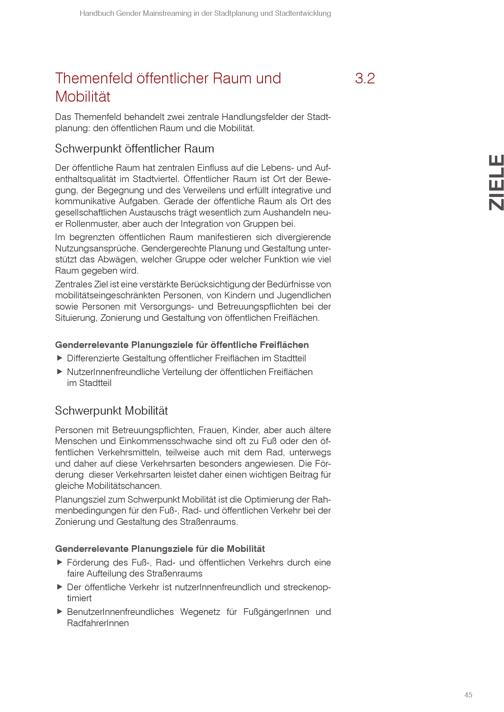 Handbuch Gender Mainstreaming in der Stadtplanung und Stadtentwicklung

Themenfeld öffentlicher Raum und Mobilität

3.2

ZIELE

Das Themenfeld behandelt zwei zentrale Handlungsfelder der Stadtplanung: den öffentlichen Raum und die Mobilität.

Schwerpunkt öffentlicher Raum

Der öffentliche Raum hat zentralen Einfluss auf die Lebens- und Aufenthaltsqualität im Stadtviertel. Öffentlicher Raum ist Ort der Bewegung, der Begegnung und des Verweilens und erfüllt integrative und kommunikative Aufgaben. Gerade der öffentliche Raum als Ort des gesellschaftlichen Austauschs trägt wesentlich zum Aushandeln neuer Rollenmuster, aber auch der Integration von Gruppen bei.
Im begrenzten öffentlichen Raum manifestieren sich divergierende Nutzungsansprüche. Gendergerechte Planung und Gestaltung unterstützt das Abwägen, welcher Gruppe oder welcher Funktion wie viel Raum gegeben wird.
Zentrales Ziel ist eine verstärkte Berücksichtigung der Bedürfnisse von mobilitätseingeschränkten Personen, von Kindern und Jugendlichen sowie Personen mit Versorgungs- und Betreuungspflichten bei der Situierung, Zonierung und Gestaltung von öffentlichen Freiflächen.

Genderrelevante Planungsziele für öffentliche Freiflächen
▶ Differenzierte Gestaltung öffentlicher Freiflächen im Stadtteil
▶ NutzerInnenfreundliche Verteilung der öffentlichen Freiflächen im Stadtteil

Schwerpunkt Mobilität

Personen mit Betreuungspflichten, Frauen, Kinder, aber auch ältere Menschen und Einkommensschwache sind oft zu Fuß oder den öffentlichen Verkehrsmitteln, teilweise auch mit dem Rad, unterwegs und daher auf diese Verkehrsarten besonders angewiesen. Die Förderung dieser Verkehrsarten leistet daher einen wichtigen Beitrag für gleiche Mobilitätschancen.
Planungsziel zum Schwerpunkt Mobilität ist die Optimierung der Rahmenbedingungen für den Fuß-, Rad- und öffentlichen Verkehr bei der Zonierung und Gestaltung des Straßenraums.

Genderrelevante Planungsziele für die Mobilität
▶ Förderung des Fuß-, Rad- und öffentlichen Verkehrs durch eine faire Aufteilung des Straßenraums
▶ Der öffentliche Verkehr ist nutzerInnenfreundlich und streckenoptimiert
▶ BenutzerInnenfreundliches Wegenetz für FußgängerInnen und RadfahrerInnen

45